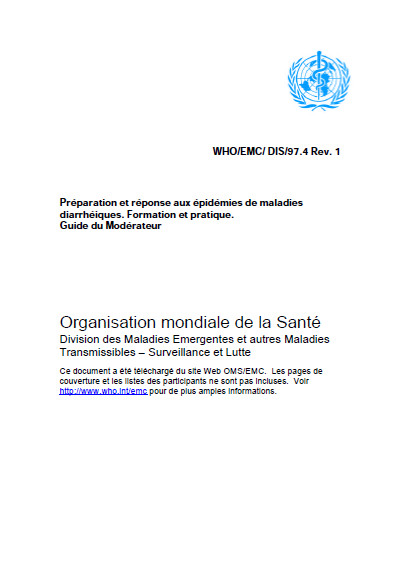 WHO/EMC/ DIS/97.4 Rev. 1

Préparation et réponse aux épidémies de maladies diarrhéiques. Formation et pratique.
Guide du Modérateur

Organisation mondiale de la Santé
Division des Maladies Emergentes et autres Maladies Transmissibles – Surveillance et Lutte

Ce document a été téléchargé du site Web OMS/EMC. Les pages de couverture et les listes des participants ne sont pas incluses. Voir http://www.who.int/emc pour de plus amples informations.